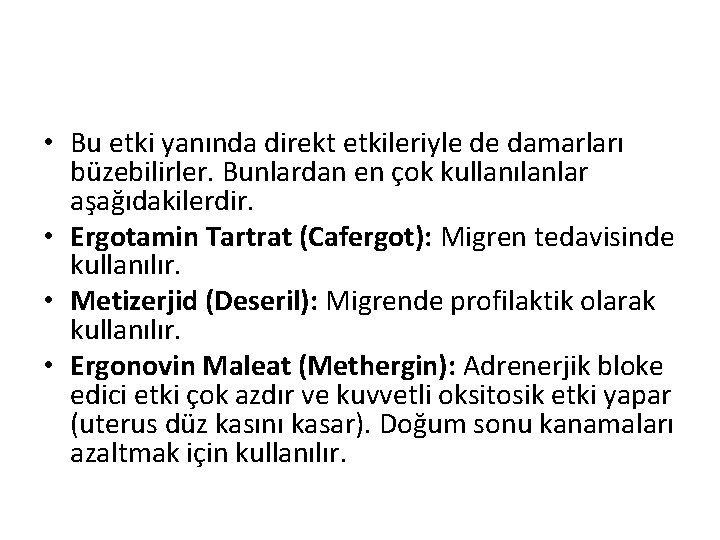 • Bu etki yanında direkt etkileriyle de damarları büzebilirler. Bunlardan en çok kullanılanlar aşağıdakilerdir.
• Ergotamin Tartrat (Cafergot): Migren tedavisinde kullanılır.
• Metizerjid (Deseril): Migrende profilaktik olarak kullanılır.
• Ergonovin Maleat (Methergin): Adrenerjik bloke edici etki çok azdır ve kuvvetli oksitosik etki yapar (uterus düz kasını kasar). Doğum sonu kanamaları azaltmak için kullanılır.